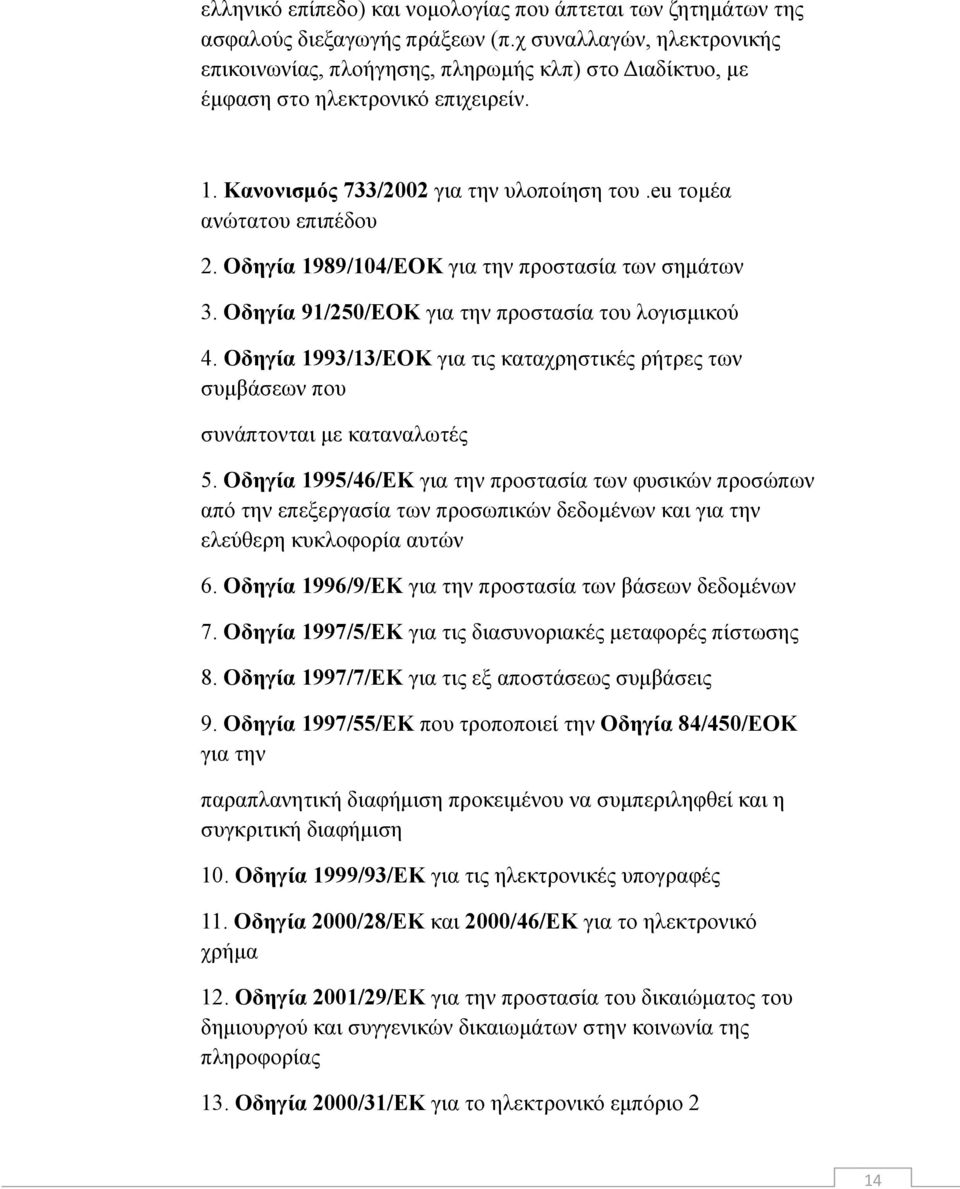 ελληνικό επίπεδο) και νομολογίας που άπτεται των ζητημάτων της ασφαλούς διεξαγωγής πράξεων (π.χ συναλλαγών, ηλεκτρονικής επικοινωνίας, πλοήγησης, πληρωμής κλπ) στο Διαδίκτυο, με έμφαση στο ηλεκτρονικό επιχειρείν.

1. Κανονισμός 733/2002 για την υλοποίηση του .eu τομέα ανώτατου επιπέδου

2. Οδηγία 1989/104/ΕΟΚ για την προστασία των σημάτων

3. Οδηγία 91/250/ΕΟΚ για την προστασία του λογισμικού

4. Οδηγία 1993/13/ΕΟΚ για τις καταχρηστικές ρήτρες των συμβάσεων που

συνάπτονται με καταναλωτές

5. Οδηγία 1995/46/ΕΚ για την προστασία των φυσικών προσώπων από την επεξεργασία των προσωπικών δεδομένων και για την ελεύθερη κυκλοφορία αυτών

6. Οδηγία 1996/9/ΕΚ για την προστασία των βάσεων δεδομένων

7. Οδηγία 1997/5/ΕΚ για τις διασυνοριακές μεταφορές πίστωσης

8. Οδηγία 1997/7/ΕΚ για τις εξ αποστάσεως συμβάσεις

9. Οδηγία 1997/55/ΕΚ που τροποποιεί την Οδηγία 84/450/ΕΟΚ για την

παραπλανητική διαφήμιση προκειμένου να συμπεριληφθεί και η συγκριτική διαφήμιση

10. Οδηγία 1999/93/ΕΚ για τις ηλεκτρονικές υπογραφές

11. Οδηγία 2000/28/ΕΚ και 2000/46/ΕΚ για το ηλεκτρονικό χρήμα

12. Οδηγία 2001/29/ΕΚ για την προστασία του δικαιώματος του δημιουργού και συγγενικών δικαιωμάτων στην κοινωνία της πληροφορίας

13. Οδηγία 2000/31/ΕΚ για το ηλεκτρονικό εμπόριο 2

14